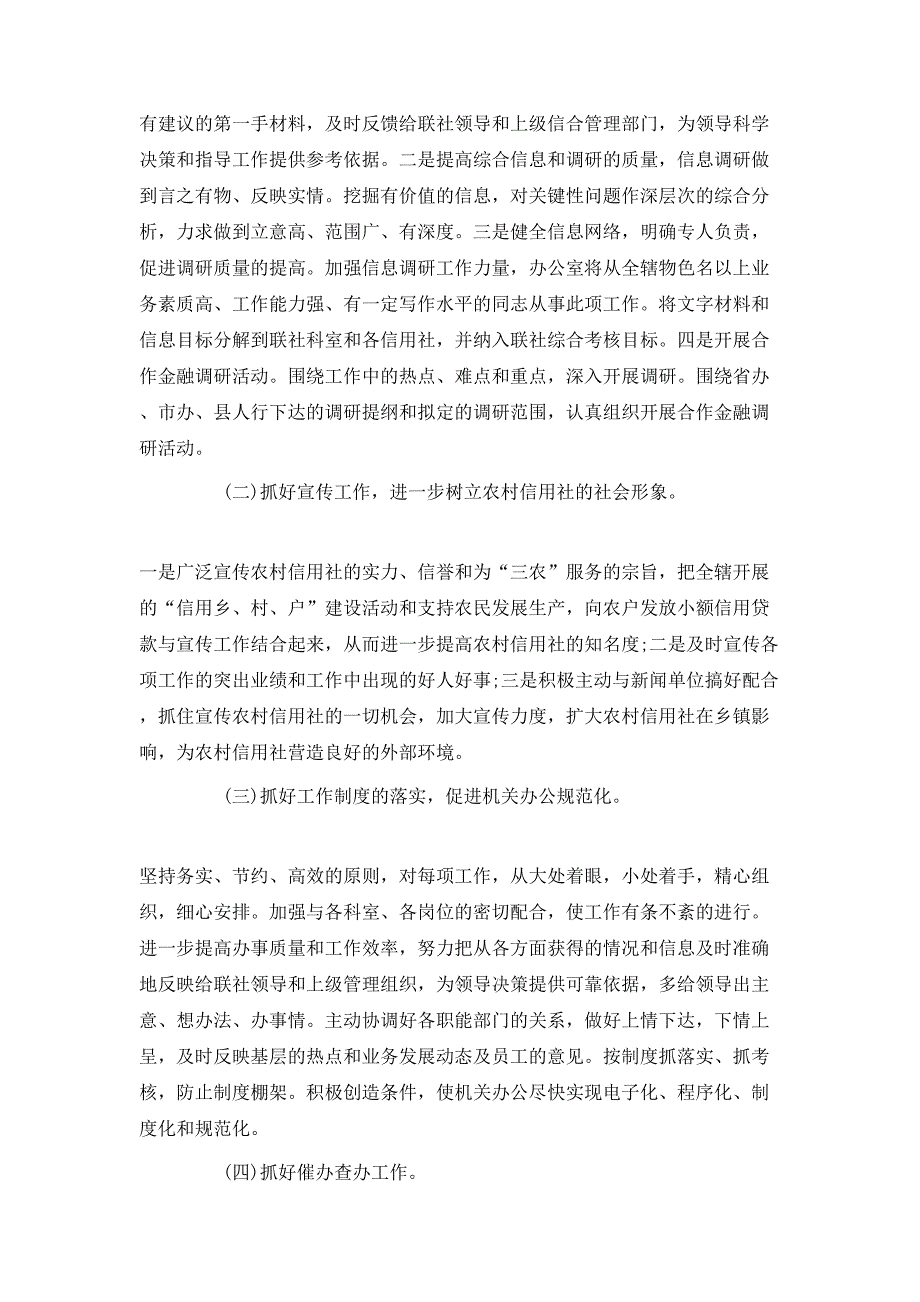 有建议的第一手材料，及时反馈给联社领导和上级信合管理部门，为领导科学决策和指导工作提供参考依据。二是提高综合信息和调研的质量，信息调研做到言之有物、反映实情。挖掘有价值的信息，对关键性问题作深层次的综合分析，力求做到立意高、范围广、有深度。三是健全信息网络，明确专人负责，促进调研质量的提高。加强信息调研工作力量，办公室将从全辖物色名以上业务素质高、工作能力强、有一定写作水平的同志从事此项工作。将文字材料和信息目标分解到联社科室和各信用社，并纳入联社综合考核目标。四是开展合作金融调研活动。围绕工作中的热点、难点和重点，深入开展调研。围绕省办、市办、县人行下达的调研提纲和拟定的调研范围，认真组织开展合作金融调研活动。

(二)抓好宣传工作，进一步树立农村信用社的社会形象。

一是广泛宣传农村信用社的实力、信誉和为“三农”服务的宗旨，把全辖开展的“信用乡、村、户”建设活动和支持农民发展生产，向农户发放小额信用贷款与宣传工作结合起来，从而进一步提高农村信用社的知名度;二是及时宣传各项工作的突出业绩和工作中出现的好人好事;三是积极主动与新闻单位搞好配合，抓住宣传农村信用社的一切机会，加大宣传力度，扩大农村信用社在乡镇影响，为农村信用社营造良好的外部环境。

(三)抓好工作制度的落实，促进机关办公规范化。

坚持务实、节约、高效的原则，对每项工作，从大处着眼，小处着手，精心组织，细心安排。加强与各科室、各岗位的密切配合，使工作有条不紊的进行。进一步提高办事质量和工作效率，努力把从各方面获得的情况和信息及时准确地反映给联社领导和上级管理组织，为领导决策提供可靠依据，多给领导出主意、想办法、办事情。主动协调好各职能部门的关系，做好上情下达，下情上呈，及时反映基层的热点和业务发展动态及员工的意见。按制度抓落实、抓考核，防止制度棚架。积极创造条件，使机关办公尽快实现电子化、程序化、制度化和规范化。

(四)抓好催办查办工作。